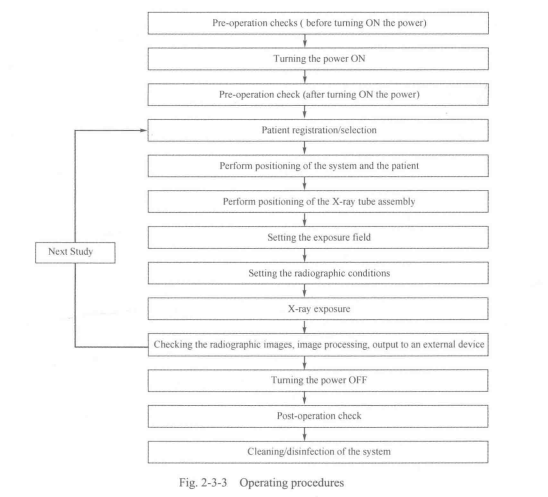 Pre-operation checks ( before turning ON the power)

Turning the power ON

Pre-operation check (after turning ON the power)

Patient registration/selection

Perform positioning of the system and the patient

Perform positioning of the X-ray tube assembly

Setting the exposure field

Setting the radiographic conditions

X-ray exposure

Checking the radiographic images, image processing, output to an external device

Turning the power OFF

Post-operation check

Cleaning/disinfection of the system

Next Study

Fig. 2-3-3 Operating procedures